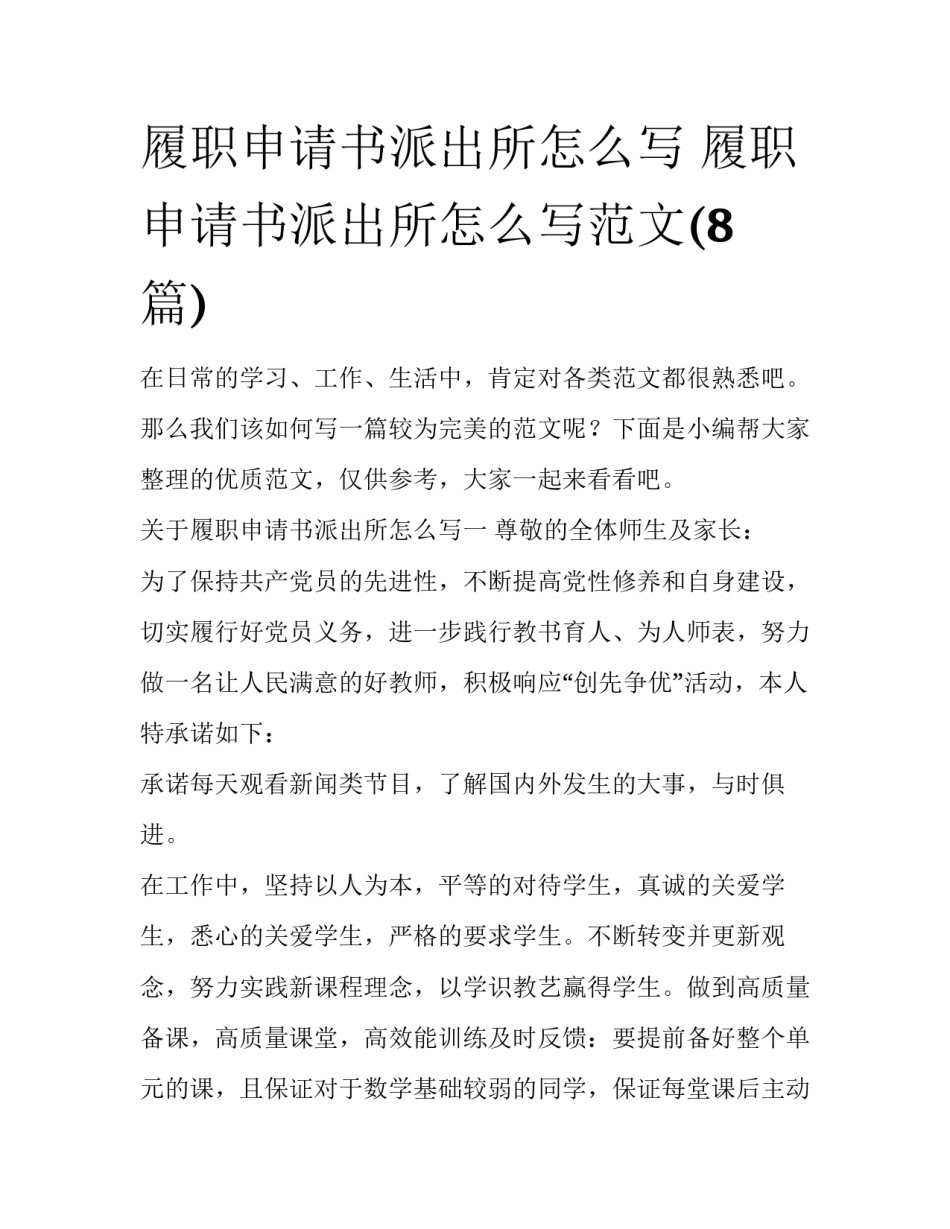 履职申请书派出所怎么写 履职申请书派出所怎么写范文(8篇)

在日常的学习、工作、生活中，肯定对各类范文都很熟悉吧。那么我们该如何写一篇较为完美的范文呢？下面是小编帮大家整理的优质范文，仅供参考，大家一起来看看吧。

关于履职申请书派出所怎么写一 尊敬的全体师生及家长：

为了保持共产党员的先进性，不断提高党性修养和自身建设，切实履行好党员义务，进一步践行教书育人、为人师表，努力做一名让人民满意的好教师，积极响应“创先争优”活动，本人特承诺如下：

承诺每天观看新闻类节目，了解国内外发生的大事，与时俱进。

在工作中，坚持以人为本，平等的对待学生，真诚的关爱学生，悉心的关爱学生，严格的要求学生。不断转变并更新观念，努力实践新课程理念，以学识教艺赢得学生。做到高质量备课，高质量课堂，高效能训练及时反馈：要提前备好整个单元的课，且保证对于数学基础较弱的同学，保证每堂课后主动